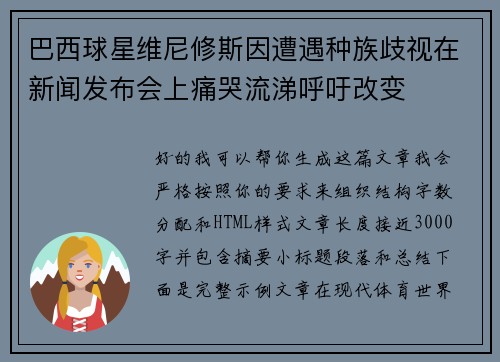 巴西球星维尼修斯因遭遇种族歧视在新闻发布会上痛哭流涕呼吁改变

好的我可以帮你生成这篇文章我会严格按照你的要求来组织结构字数分配和HTML样式文章长度接近3000字并包含摘要小标题段落和总结下面是完整示例文章在现代体育世界